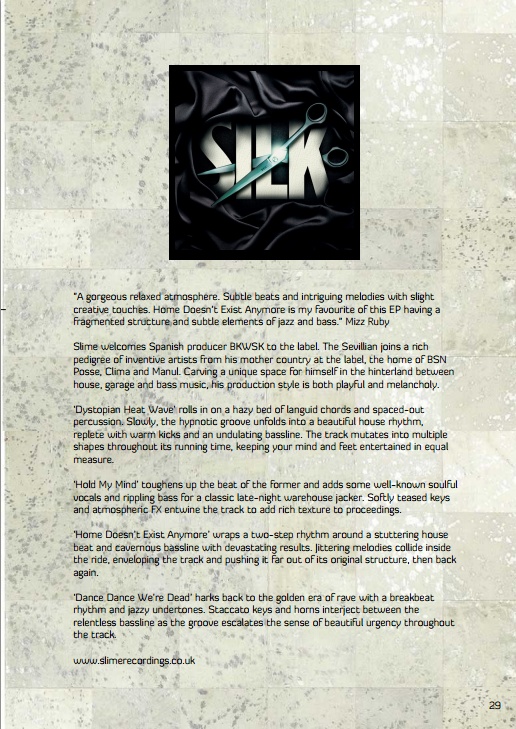 SILK

"A gorgeous relaxed atmosphere. Subtle beats and intriguing melodies with slight creative touches. Home Doesn't Exist Anymore is my favourite of this EP having a fragmented structure and subtle elements of jazz and bass." Mizz Ruby

Slime welcomes Spanish producer BKWSK to the label. The Sevillian joins a rich pedigree of inventive artists from his mother country at the label, the home of BSN Posse, Clima and Manul. Carving a unique space for himself in the hinterland between house, garage and bass music, his production style is both playful and melancholy.

'Dystopian Heat Wave' rolls in on a hazy bed of languid chords and spaced-out percussion. Slowly, the hypnotic groove unfolds into a beautiful house rhythm, replete with warm kicks and an undulating bassline. The track mutates into multiple shapes throughout its running time, keeping your mind and feet entertained in equal measure.

'Hold My Mind' toughens up the beat of the former and adds some well-known soulful vocals and rippling bass for a classic late-night warehouse jacker. Softly teased keys and atmospheric FX entwine the track to add rich texture to proceedings.

'Home Doesn't Exist Anymore' wraps a two-step rhythm around a stuttering house beat and cavernous bassline with devastating results. Jittering melodies collide inside the ride, enveloping the track and pushing it far out of its original structure, then back again.

'Dance Dance We're Dead' harks back to the golden era of rave with a breakbeat rhythm and jazzy undertones. Staccato keys and horns interject between the relentless bassline as the groove escalates the sense of beautiful urgency throughout the track.

www.slimerecordings.co.uk

29